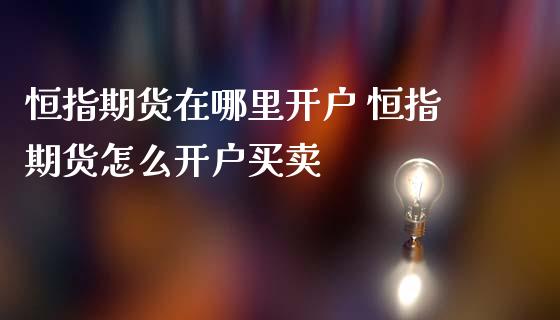 恒指期货在哪里开户 恒指期货怎么开户买卖